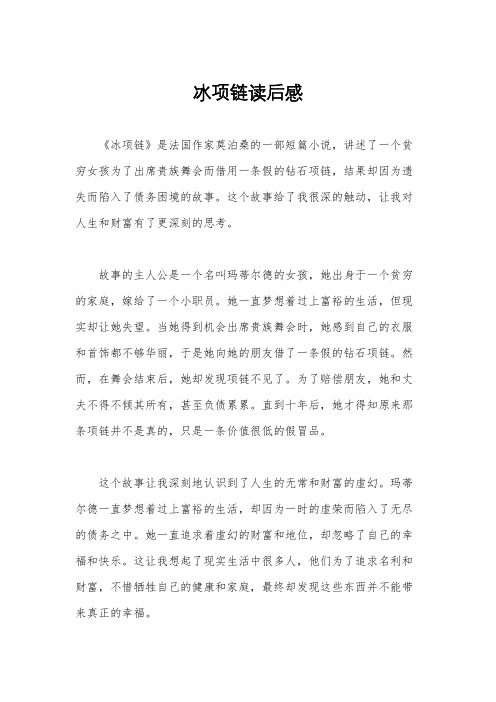 冰项链读后感

《冰项链》是法国作家莫泊桑的一部短篇小说，讲述了一个贫穷女孩为了出席贵族舞会而借用一条假的钻石项链，结果却因为遗失而陷入了债务困境的故事。这个故事给了我很深的触动，让我对人生和财富有了更深刻的思考。

故事的主人公是一个名叫玛蒂尔德的女孩，她出身于一个贫穷的家庭，嫁给了一个小职员。她一直梦想着过上富裕的生活，但现实却让她失望。当她得到机会出席贵族舞会时，她感到自己的衣服和首饰都不够华丽，于是她向她的朋友借了一条假的钻石项链。然而，在舞会结束后，她却发现项链不见了。为了赔偿朋友，她和丈夫不得不倾其所有，甚至负债累累。直到十年后，她才得知原来那条项链并不是真的，只是一条价值很低的假冒品。

这个故事让我深刻地认识到了人生的无常和财富的虚幻。玛蒂尔德一直梦想着过上富裕的生活，却因为一时的虚荣而陷入了无尽的债务之中。她一直追求着虚幻的财富和地位，却忽略了自己的幸福和快乐。这让我想起了现实生活中很多人，他们为了追求名利和财富，不惜牺牲自己的健康和家庭，最终却发现这些东西并不能带来真正的幸福。